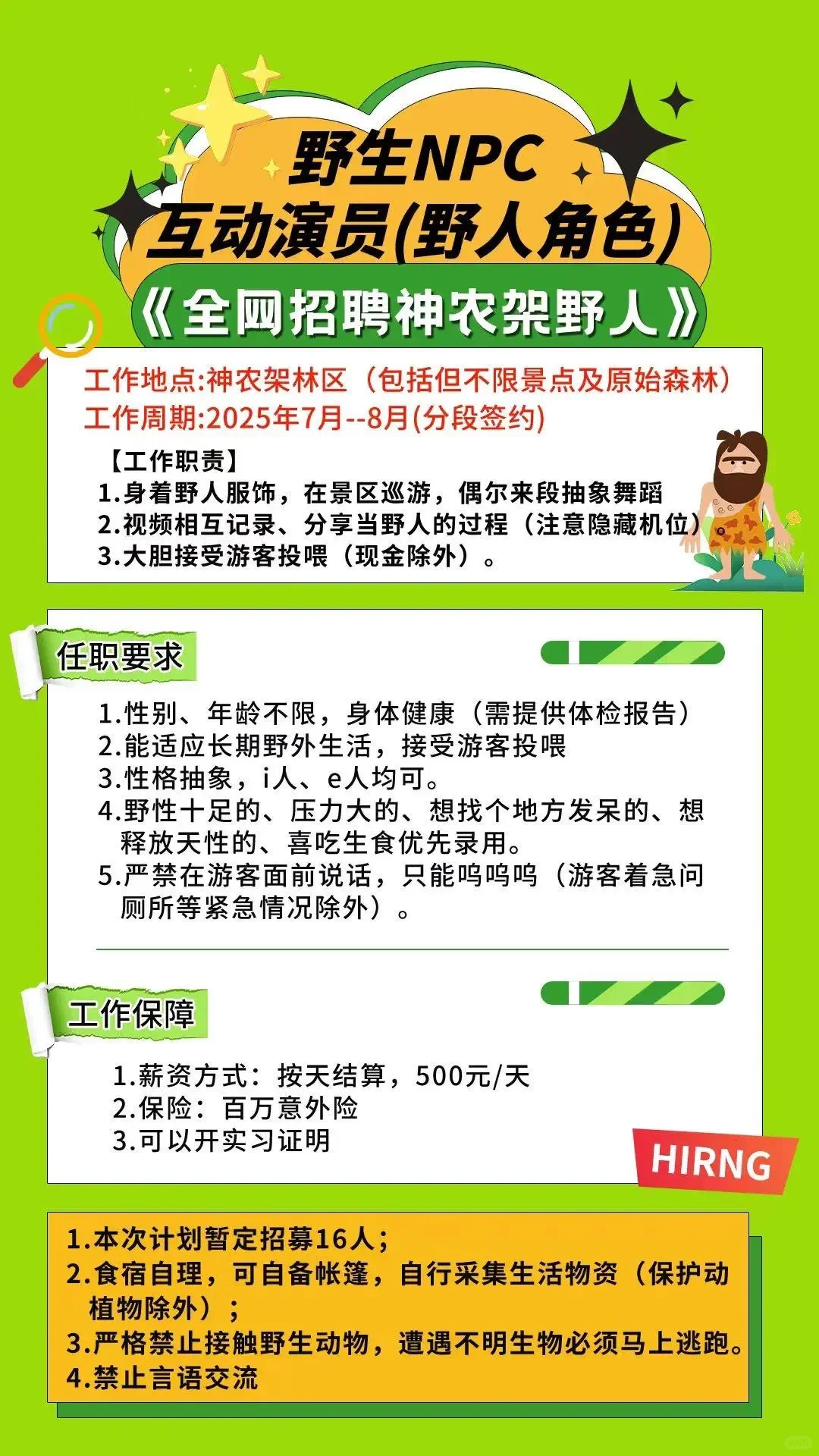 野生NPC
互动演员(野人角色)
《全网招聘神农架野人》

工作地点:神农架林区（包括但不限景点及原始森林）
工作周期:2025年7月--8月(分段签约)

【工作职责】
1.身着野人服饰，在景区巡游，偶尔来段抽象舞蹈
2.视频相互记录、分享当野人的过程（注意隐藏机位）
3.大胆接受游客投喂（现金除外）。

任职要求

1.性别、年龄不限，身体健康（需提供体检报告）
2.能适应长期野外生活，接受游客投喂
3.性格抽象，i人、e人均可。
4.野性十足的、压力大的、想找个地方发呆的、想释放天性的、喜吃生食优先录用。
5.严禁在游客面前说话，只能呜呜呜（游客着急问厕所等紧急情况除外）。

工作保障

1.薪资方式：按天结算，500元/天
2.保险：百万意外险
3.可以开实习证明

HIRNG

1.本次计划暂定招募16人；
2.食宿自理，可自备帐篷，自行采集生活物资（保护动植物除外）；
3.严格禁止接触野生动物，遭遇不明生物必须马上逃跑。
4.禁止言语交流